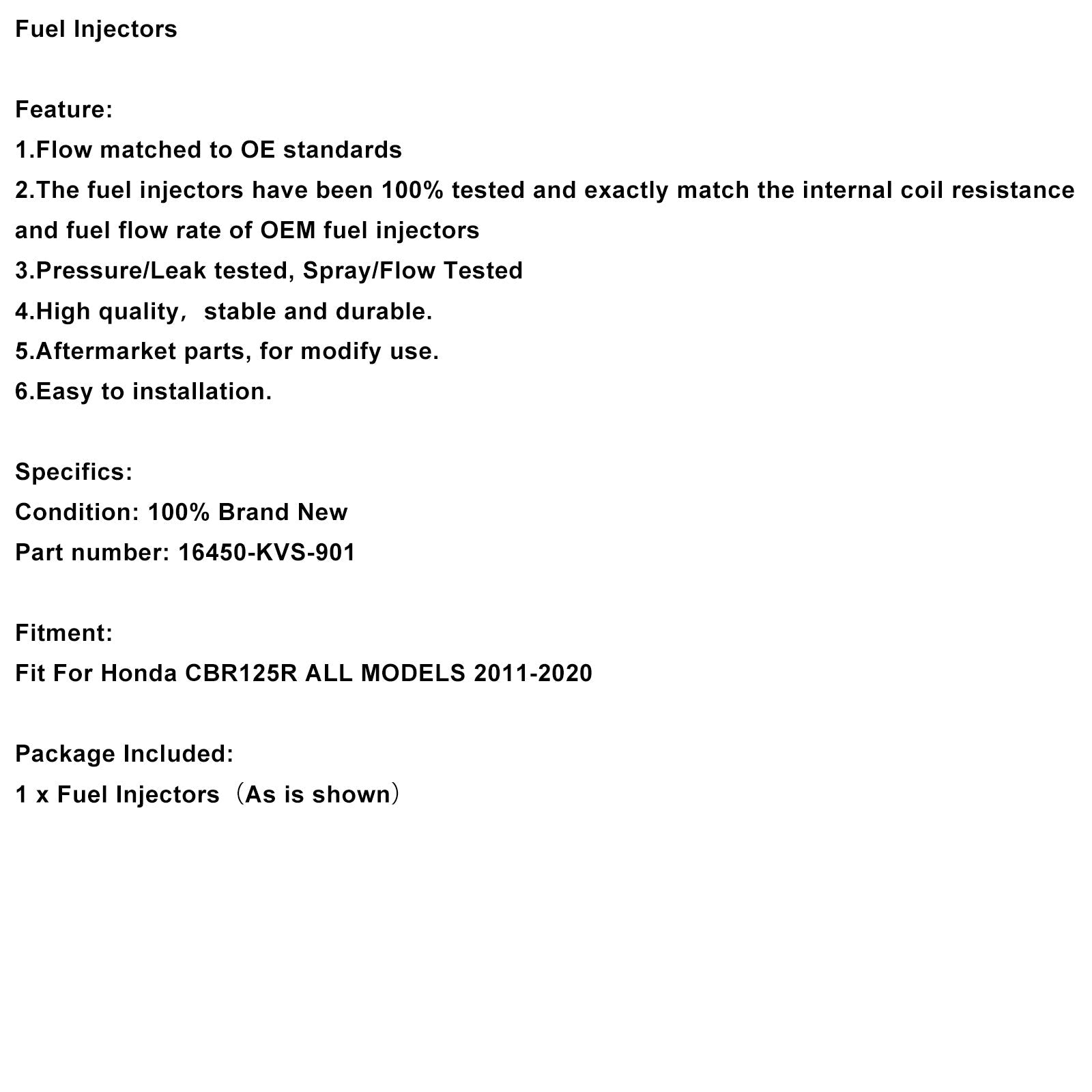 Fuel Injectors

Feature:
1.Flow matched to OE standards
2.The fuel injectors have been 100% tested and exactly match the internal coil resistance and fuel flow rate of OEM fuel injectors
3.Pressure/Leak tested, Spray/Flow Tested
4.High quality， stable and durable.
5.Aftermarket parts, for modify use.
6.Easy to installation.

Specifics:
Condition: 100% Brand New
Part number: 16450-KVS-901

Fitment:
Fit For Honda CBR125R ALL MODELS 2011-2020

Package Included:
1 x Fuel Injectors（As is shown）